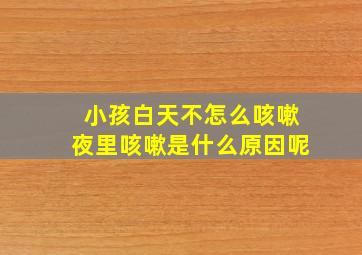 小孩白天不怎么咳嗽
夜里咳嗽是什么原因呢